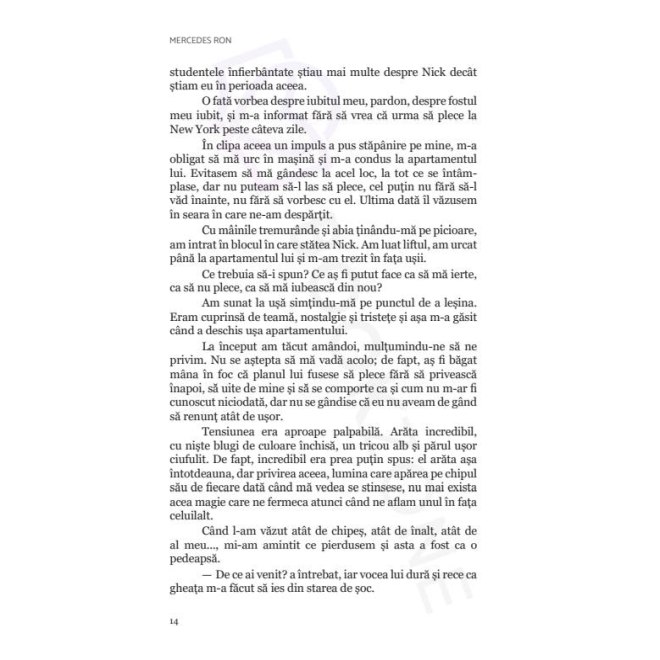 MERCEDES RON

studentele înfierbântate știau mai multe despre Nick decât știam eu în perioada aceea.

O fată vorbea despre iubitul meu, pardon, despre fostul meu iubit, și m-a informat fără să vrea că urma să plece la New York peste câteva zile.

În clipa aceea un impuls a pus stăpânire pe mine, m-a obligat să mă urc în mașină și m-a condus la apartamentul lui. Evitasem să mă gândesc la acel loc, la tot ce se întâmplase, dar nu puteam să-l las să plece, cel puțin nu fără să-l văd înainte, nu fără să vorbesc cu el. Ultima dată îl văzusem în seara în care ne-am despărțit.

Cu mâinile tremurânde și abia ținându-mă pe picioare, am intrat în blocul în care stătea Nick. Am luat liftul, am urcat până la apartamentul lui și m-am trezit în fața ușii.

Ce trebuia să-i spun? Ce aș fi putut face ca să mă ierte, ca să nu plece, ca să mă iubească din nou?

Am sunat la ușă simțindu-mă pe punctul de a leșina. Eram cuprinsă de teamă, nostalgie și tristețe și așa m-a găsit când a deschis ușa apartamentului.

La început am tăcut amândoi, mulțumindu-ne să ne privim. Nu se aștepta să mă vadă acolo; de fapt, aș fi băgat mâna în foc că planul lui fusese să plece fără să privească înapoi, să uite de mine și să se comporte ca și cum nu m-ar fi cunoscut niciodată, dar nu se gândise că eu nu aveam de gând să renunț atât de ușor.

Tensiunea era aproape palpabilă. Arăta incredibil, cu niște blugi de culoare închisă, un tricou alb și părul ușor ciufulit. De fapt, incredibil era prea puțin spus: el arăta așa întotdeauna, dar privirea aceea, lumina care apărea pe chipul său de fiecare dată când mă vedea se stinsese, nu mai exista acea magie care ne fermeca atunci când ne aflam unul în fața celuilalt.

Când l-am văzut atât de chipeș, atât de înalt, atât de al meu..., mi-am amintit ce pierdusem și asta a fost ca o pedeapsă.

— De ce ai venit? a întrebat, iar vocea lui dură și rece ca gheața m-a făcut să ies din starea de șoc.

14